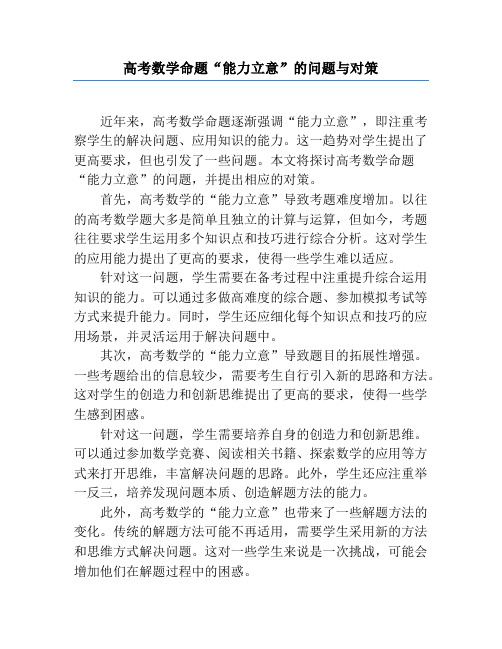 高考数学命题“能力立意”的问题与对策

近年来，高考数学命题逐渐强调“能力立意”，即注重考察学生的解决问题、应用知识的能力。这一趋势对学生提出了更高要求，但也引发了一些问题。本文将探讨高考数学命题“能力立意”的问题，并提出相应的对策。

首先，高考数学的“能力立意”导致考题难度增加。以往的高考数学题大多是简单且独立的计算与运算，但如今，考题往往要求学生运用多个知识点和技巧进行综合分析。这对学生的应用能力提出了更高的要求，使得一些学生难以适应。

针对这一问题，学生需要在备考过程中注重提升综合运用知识的能力。可以通过多做高难度的综合题、参加模拟考试等方式来提升能力。同时，学生还应细化每个知识点和技巧的应用场景，并灵活运用于解决问题中。

其次，高考数学的“能力立意”导致题目的拓展性增强。一些考题给出的信息较少，需要考生自行引入新的思路和方法。这对学生的创造力和创新思维提出了更高的要求，使得一些学生感到困惑。

针对这一问题，学生需要培养自身的创造力和创新思维。可以通过参加数学竞赛、阅读相关书籍、探索数学的应用等方式来打开思维，丰富解决问题的思路。此外，学生还应注重举一反三，培养发现问题本质、创造解题方法的能力。

此外，高考数学的“能力立意”也带来了一些解题方法的变化。传统的解题方法可能不再适用，需要学生采用新的方法和思维方式解决问题。这对一些学生来说是一次挑战，可能会增加他们在解题过程中的困惑。